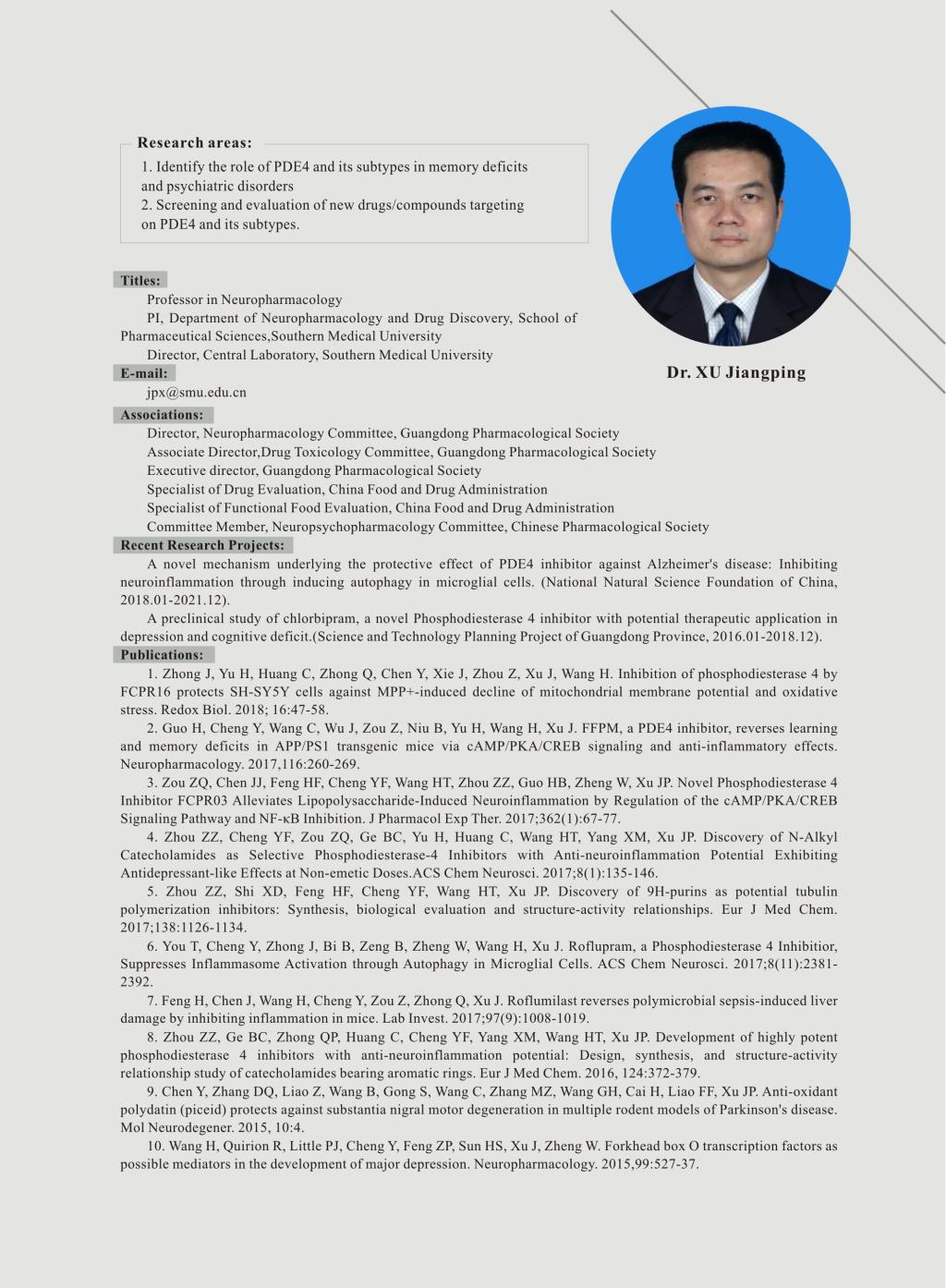 Research areas:
1. Identify the role of PDE4 and its subtypes in memory deficits and psychiatric disorders
2. Screening and evaluation of new drugs/compounds targeting on PDE4 and its subtypes.

Dr. XU Jiangping

Titles:
Professor in Neuropharmacology
PI, Department of Neuropharmacology and Drug Discovery, School of Pharmaceutical Sciences,Southern Medical University
Director, Central Laboratory, Southern Medical University

E-mail:
jpx@smu.edu.cn

Associations:
Director, Neuropharmacology Committee, Guangdong Pharmacological Society
Associate Director,Drug Toxicology Committee, Guangdong Pharmacological Society
Executive director, Guangdong Pharmacological Society
Specialist of Drug Evaluation, China Food and Drug Administration
Specialist of Functional Food Evaluation, China Food and Drug Administration
Committee Member, Neuropsychopharmacology Committee, Chinese Pharmacological Society

Recent Research Projects:
A novel mechanism underlying the protective effect of PDE4 inhibitor against Alzheimer's disease: Inhibiting neuroinflammation through inducing autophagy in microglial cells. (National Natural Science Foundation of China, 2018.01-2021.12).
A preclinical study of chlorbipram, a novel Phosphodiesterase 4 inhibitor with potential therapeutic application in depression and cognitive deficit.(Science and Technology Planning Project of Guangdong Province, 2016.01-2018.12).

Publications:
1. Zhong J, Yu H, Huang C, Zhong Q, Chen Y, Xie J, Zhou Z, Xu J, Wang H. Inhibition of phosphodiesterase 4 by FCPR16 protects SH-SY5Y cells against MPP+-induced decline of mitochondrial membrane potential and oxidative stress. Redox Biol. 2018; 16:47-58.
2. Guo H, Cheng Y, Wang C, Wu J, Zou Z, Niu B, Yu H, Wang H, Xu J. FFPM, a PDE4 inhibitor, reverses learning and memory deficits in APP/PS1 transgenic mice via cAMP/PKA/CREB signaling and anti-inflammatory effects. Neuropharmacology. 2017,116:260-269.
3. Zou ZQ, Chen JJ, Feng HF, Cheng YF, Wang HT, Zhou ZZ, Guo HB, Zheng W, Xu JP. Novel Phosphodiesterase 4 Inhibitor FCPR03 Alleviates Lipopolysaccharide-Induced Neuroinflammation by Regulation of the cAMP/PKA/CREB Signaling Pathway and NF-κB Inhibition. J Pharmacol Exp Ther. 2017;362(1):67-77.
4. Zhou ZZ, Cheng YF, Zou ZQ, Ge BC, Yu H, Huang C, Wang HT, Yang XM, Xu JP. Discovery of N-Alkyl Catecholamides as Selective Phosphodiesterase-4 Inhibitors with Anti-neuroinflammation Potential Exhibiting Antidepressant-like Effects at Non-emetic Doses.ACS Chem Neurosci. 2017;8(1):135-146.
5. Zhou ZZ, Shi XD, Feng HF, Cheng YF, Wang HT, Xu JP. Discovery of 9H-purins as potential tubulin polymerization inhibitors: Synthesis, biological evaluation and structure-activity relationships. Eur J Med Chem. 2017;138:1126-1134.
6. You T, Cheng Y, Zhong J, Bi B, Zeng B, Zheng W, Wang H, Xu J. Roflupram, a Phosphodiesterase 4 Inhibitior, Suppresses Inflammasome Activation through Autophagy in Microglial Cells. ACS Chem Neurosci. 2017;8(11):2381-2392.
7. Feng H, Chen J, Wang H, Cheng Y, Zou Z, Zhong Q, Xu J. Roflumilast reverses polymicrobial sepsis-induced liver damage by inhibiting inflammation in mice. Lab Invest. 2017;97(9):1008-1019.
8. Zhou ZZ, Ge BC, Zhong QP, Huang C, Cheng YF, Yang XM, Wang HT, Xu JP. Development of highly potent phosphodiesterase 4 inhibitors with anti-neuroinflammation potential: Design, synthesis, and structure-activity relationship study of catecholamides bearing aromatic rings. Eur J Med Chem. 2016, 124:372-379.
9. Chen Y, Zhang DQ, Liao Z, Wang B, Gong S, Wang C, Zhang MZ, Wang GH, Cai H, Liao FF, Xu JP. Anti-oxidant polydatin (piceid) protects against substantia nigral motor degeneration in multiple rodent models of Parkinson's disease. Mol Neurodegener. 2015, 10:4.
10. Wang H, Quirion R, Little PJ, Cheng Y, Feng ZP, Sun HS, Xu J, Zheng W. Forkhead box O transcription factors as possible mediators in the development of major depression. Neuropharmacology. 2015,99:527-37.